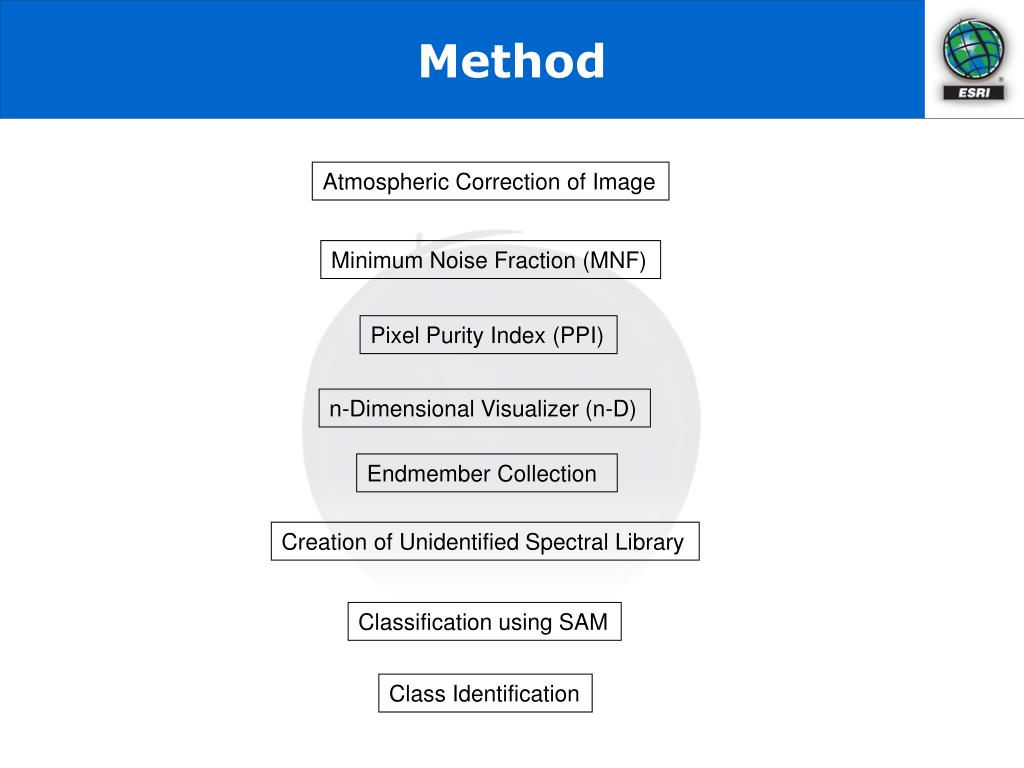 Method

ESRI

Atmospheric Correction of Image

Minimum Noise Fraction (MNF)

Pixel Purity Index (PPI)

n-Dimensional Visualizer (n-D)

Endmember Collection

Creation of Unidentified Spectral Library

Classification using SAM

Class Identification